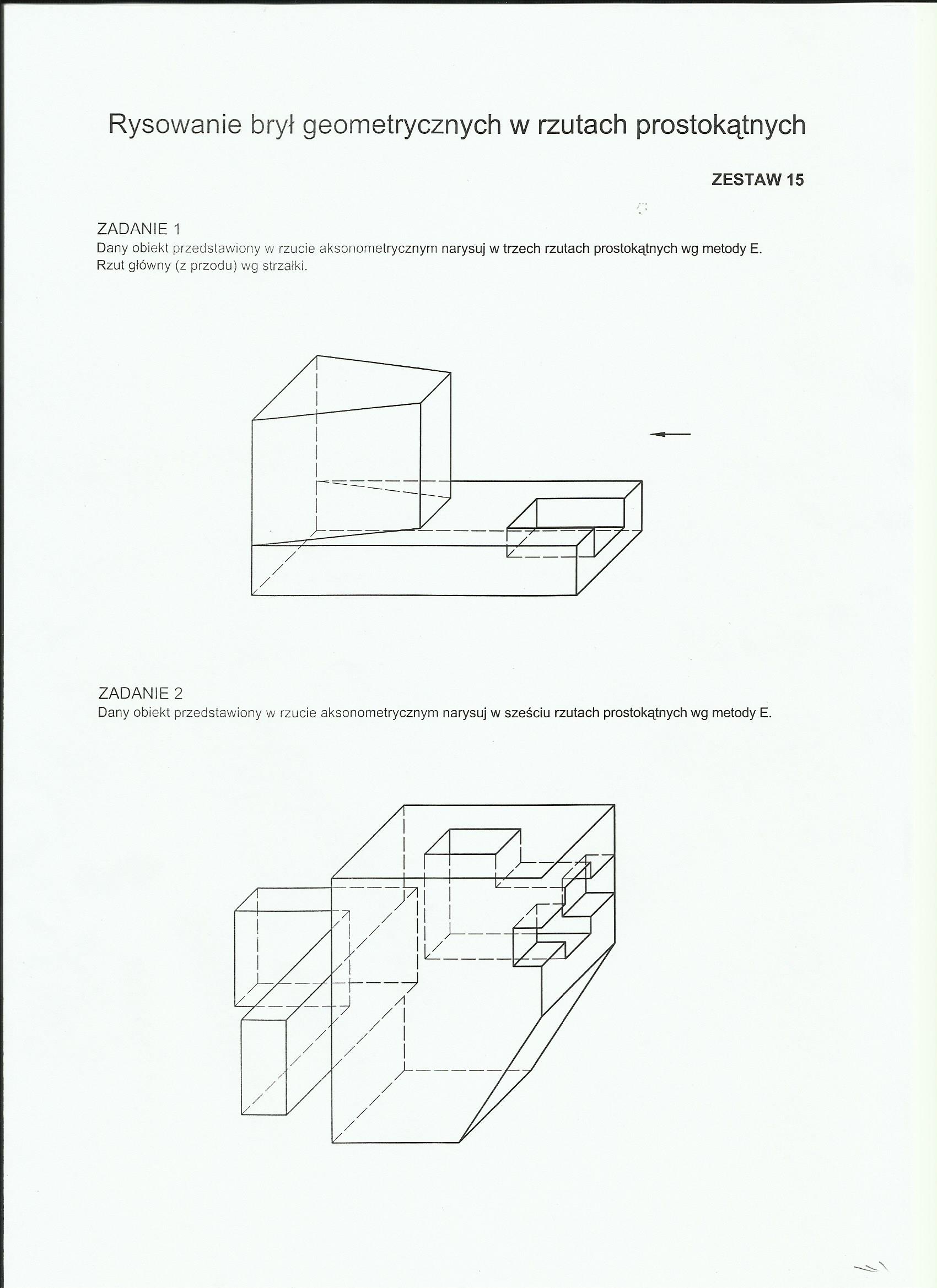 Rysowanie brył geometrycznych w rzutach prostokątnych

ZESTAW 15

ZADANIE 1
Dany obiekt przedstawiony w rzucie aksonometrycznym narysuj w trzech rzutach prostokątnych wg metody E.
Rzut główny (z przodu) wg strzałki.

ZADANIE 2
Dany obiekt przedstawiony w rzucie aksonometrycznym narysuj w sześciu rzutach prostokątnych wg metody E.